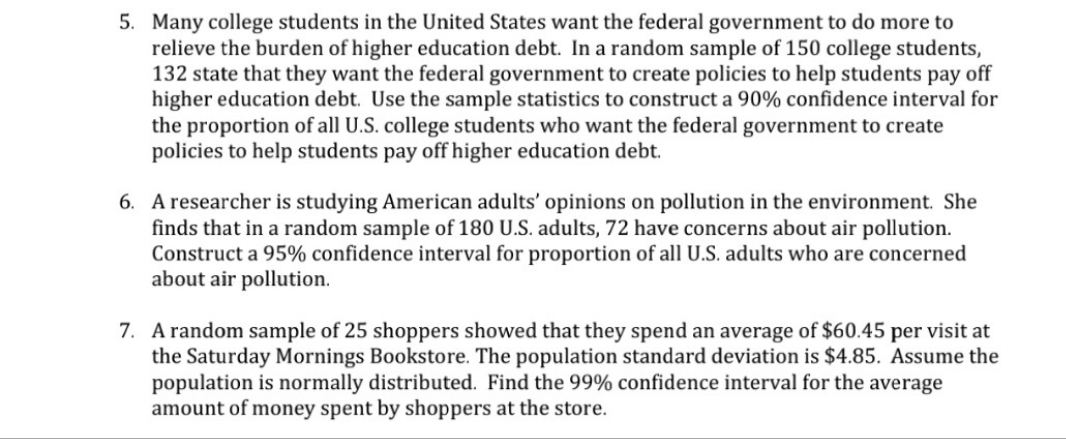 5. Many college students in the United States want the federal government to do more to relieve the burden of higher education debt. In a random sample of 150 college students, 132 state that they want the federal government to create policies to help students pay off higher education debt. Use the sample statistics to construct a 90% confidence interval for the proportion of all U.S. college students who want the federal government to create policies to help students pay off higher education debt.

6. A researcher is studying American adults' opinions on pollution in the environment. She finds that in a random sample of 180 U.S. adults, 72 have concerns about air pollution. Construct a 95% confidence interval for proportion of all U.S. adults who are concerned about air pollution.

7. A random sample of 25 shoppers showed that they spend an average of $60.45 per visit at the Saturday Mornings Bookstore. The population standard deviation is $4.85. Assume the population is normally distributed. Find the 99% confidence interval for the average amount of money spent by shoppers at the store.